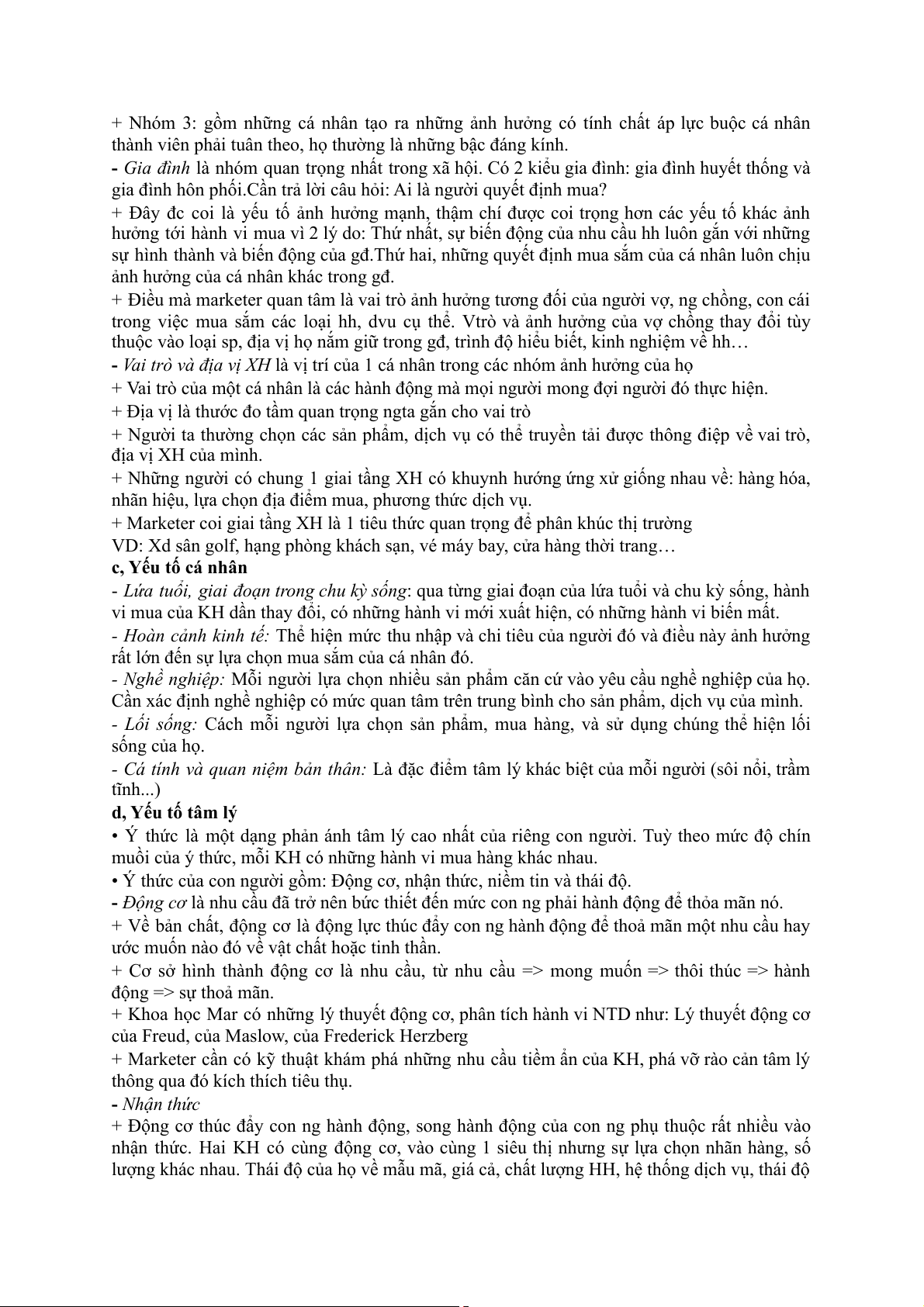 + Nhóm 3: gồm những cá nhân tạo ra những ảnh hưởng có tính chất áp lực buộc cá nhân thành viên phải tuân theo, họ thường là những bậc đáng kính.
- Gia đình là nhóm quan trọng nhất trong xã hội. Có 2 kiểu gia đình: gia đình huyết thống và gia đình hôn phối.Cần trả lời câu hỏi: Ai là người quyết định mua?
+ Đây đc coi là yếu tố ảnh hưởng mạnh, thậm chí được coi trọng hơn các yếu tố khác ảnh hưởng tới hành vi mua vì 2 lý do: Thứ nhất, sự biến động của nhu cầu hh luôn gắn với những sự hình thành và biến động của gđ.Thứ hai, những quyết định mua sắm của cá nhân luôn chịu ảnh hưởng của cá nhân khác trong gđ.
+ Điều mà marketer quan tâm là vai trò ảnh hưởng tương đối của người vợ, ng chồng, con cái trong việc mua sắm các loại hh, dvu cụ thể. Vtrò và ảnh hưởng của vợ chồng thay đổi tùy thuộc vào loại sp, địa vị họ nắm giữ trong gđ, trình độ hiểu biết, kinh nghiệm về hh…
- Vai trò và địa vị XH là vị trí của 1 cá nhân trong các nhóm ảnh hưởng của họ
+ Vai trò của một cá nhân là các hành động mà mọi người mong đợi người đó thực hiện.
+ Địa vị là thước đo tầm quan trọng ngta gắn cho vai trò
+ Người ta thường chọn các sản phẩm, dịch vụ có thể truyền tải được thông điệp về vai trò, địa vị XH của mình.
+ Những người có chung 1 giai tầng XH có khuynh hướng ứng xử giống nhau về: hàng hóa, nhãn hiệu, lựa chọn địa điểm mua, phương thức dịch vụ.
+ Marketer coi giai tầng XH là 1 tiêu thức quan trọng để phân khúc thị trường
VD: Xd sân golf, hạng phòng khách sạn, vé máy bay, cửa hàng thời trang…
c, Yếu tố cá nhân
- Lứa tuổi, giai đoạn trong chu kỳ sống: qua từng giai đoạn của lứa tuổi và chu kỳ sống, hành vi mua của KH dần thay đổi, có những hành vi mới xuất hiện, có những hành vi biến mất.
- Hoàn cảnh kinh tế: Thể hiện mức thu nhập và chi tiêu của người đó và điều này ảnh hưởng rất lớn đến sự lựa chọn mua sắm của cá nhân đó.
- Nghề nghiệp: Mỗi người lựa chọn nhiều sản phẩm căn cứ vào yêu cầu nghề nghiệp của họ. Cần xác định nghề nghiệp có mức quan tâm trên trung bình cho sản phẩm, dịch vụ của mình.
- Lối sống: Cách mỗi người lựa chọn sản phẩm, mua hàng, và sử dụng chúng thể hiện lối sống của họ.
- Cá tính và quan niệm bản thân: Là đặc điểm tâm lý khác biệt của mỗi người (sôi nổi, trầm tĩnh...)
d, Yếu tố tâm lý
• Ý thức là một dạng phản ánh tâm lý cao nhất của riêng con người. Tuỳ theo mức độ chín muồi của ý thức, mỗi KH có những hành vi mua hàng khác nhau.
• Ý thức của con người gồm: Động cơ, nhận thức, niềm tin và thái độ.
- Động cơ là nhu cầu đã trở nên bức thiết đến mức con ng phải hành động để thỏa mãn nó.
+ Về bản chất, động cơ là động lực thúc đẩy con ng hành động để thoả mãn một nhu cầu hay ước muốn nào đó về vật chất hoặc tinh thần.
+ Cơ sở hình thành động cơ là nhu cầu, từ nhu cầu => mong muốn => thôi thúc => hành động => sự thoả mãn.
+ Khoa học Mar có những lý thuyết động cơ, phân tích hành vi NTD như: Lý thuyết động cơ của Freud, của Maslow, của Frederick Herzberg
+ Marketer cần có kỹ thuật khám phá những nhu cầu tiềm ẩn của KH, phá vỡ rào cản tâm lý thông qua đó kích thích tiêu thụ.
- Nhận thức
+ Động cơ thúc đẩy con ng hành động, song hành động của con ng phụ thuộc rất nhiều vào nhận thức. Hai KH có cùng động cơ, vào cùng 1 siêu thị nhưng sự lựa chọn nhãn hàng, số lượng khác nhau. Thái độ của họ về mẫu mã, giá cả, chất lượng HH, hệ thống dịch vụ, thái độ